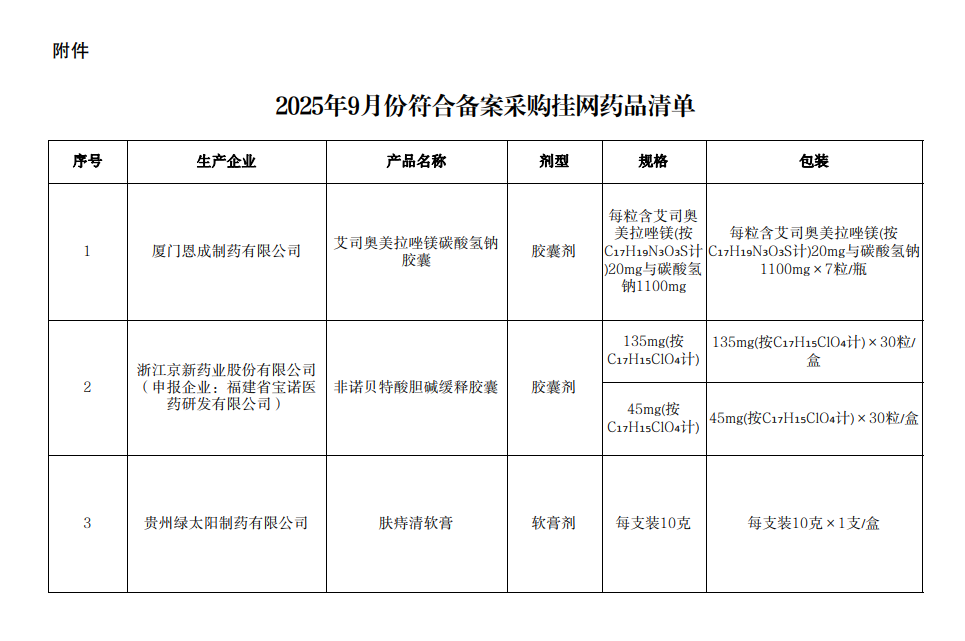 附件

2025年9月份符合备案采购挂网药品清单

| 序号 | 生产企业 | 产品名称 | 剂型 | 规格 | 包装 |
|---|---|---|---|---|---|
| 1 | 厦门恩成制药有限公司 | 艾司奥美拉唑镁碳酸氢钠胶囊 | 胶囊剂 | 每粒含艾司奥美拉唑镁(按$C_{17}H_{19}N_3O_3S$计)20mg与碳酸氢钠1100mg | 每粒含艾司奥美拉唑镁(按$C_{17}H_{19}N_3O_3S$计)20mg与碳酸氢钠1100mg×7粒/瓶 |
| 2 | 浙江京新药业股份有限公司（申报企业：福建省宝诺医药研发有限公司） | 非诺贝特酸胆碱缓释胶囊 | 胶囊剂 | 135mg(按$C_{17}H_{15}ClO_4$计) | 135mg(按$C_{17}H_{15}ClO_4$计)×30粒/盒 |
|  |  |  |  | 45mg(按$C_{17}H_{15}ClO_4$计) | 45mg(按$C_{17}H_{15}ClO_4$计)×30粒/盒 |
| 3 | 贵州绿太阳制药有限公司 | 肤痔清软膏 | 软膏剂 | 每支装10克 | 每支装10克×1支/盒 |